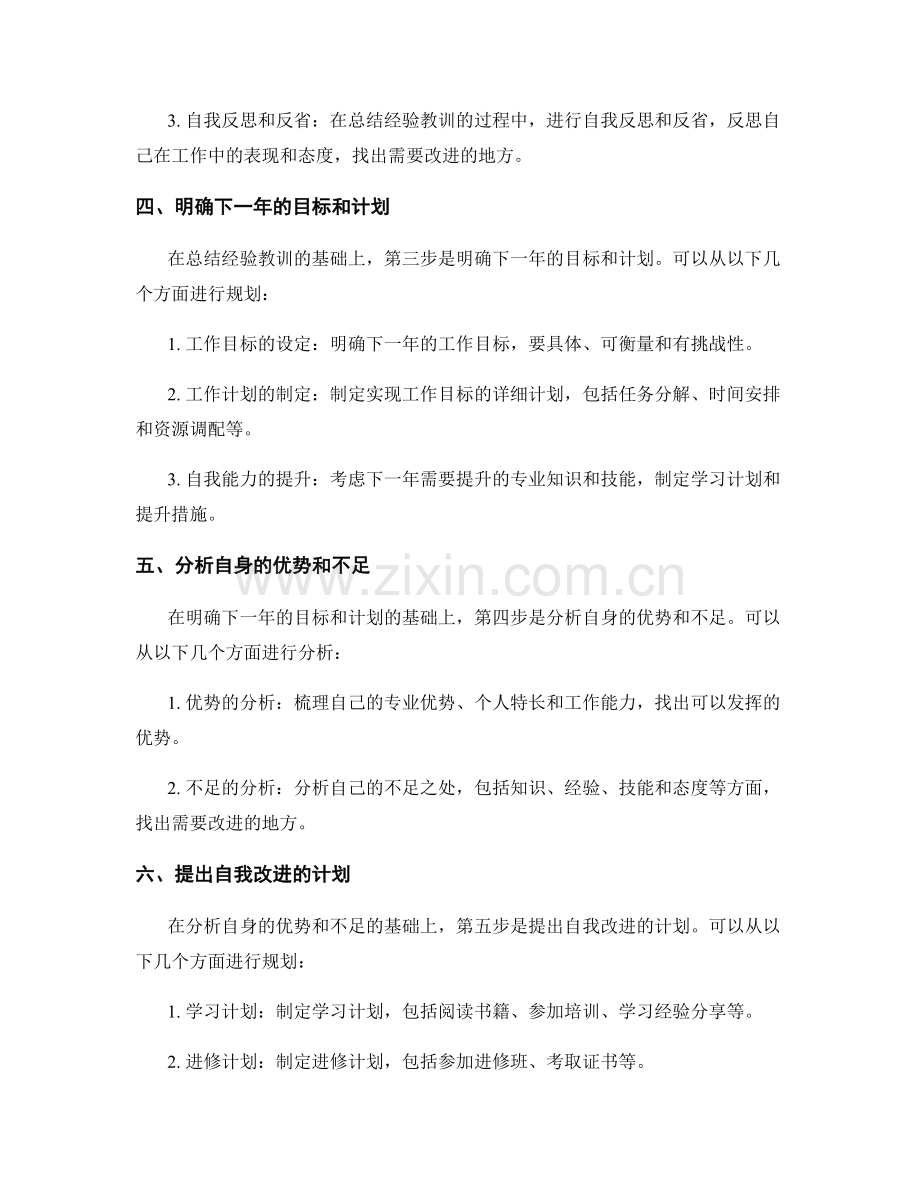 3.自我反思和反省：在总结经验教训的过程中，进行自我反思和反省，反思自己在工作中的表现和态度，找出需要改进的地方。

四、明确下一年的目标和计划

在总结经验教训的基础上，第三步是明确下一年的目标和计划。可以从以下几个方面进行规划：

1.工作目标的设定：明确下一年的工作目标，要具体、可衡量和有挑战性。

2.工作计划的制定：制定实现工作目标的详细计划，包括任务分解、时间安排和资源调配等。

3.自我能力的提升：考虑下一年需要提升的专业知识和技能，制定学习计划和提升措施。

五、分析自身的优势和不足

在明确下一年的目标和计划的基础上，第四步是分析自身的优势和不足。可以从以下几个方面进行分析：

1.优势的分析：梳理自己的专业优势、个人特长和工作能力，找出可以发挥的优势。

2.不足的分析：分析自己的不足之处，包括知识、经验、技能和态度等方面，找出需要改进的地方。

六、提出自我改进的计划

在分析自身的优势和不足的基础上，第五步是提出自我改进的计划。可以从以下几个方面进行规划：

1.学习计划：制定学习计划，包括阅读书籍、参加培训、学习经验分享等。

2.进修计划：制定进修计划，包括参加进修班、考取证书等。

www.zixin.com.cn